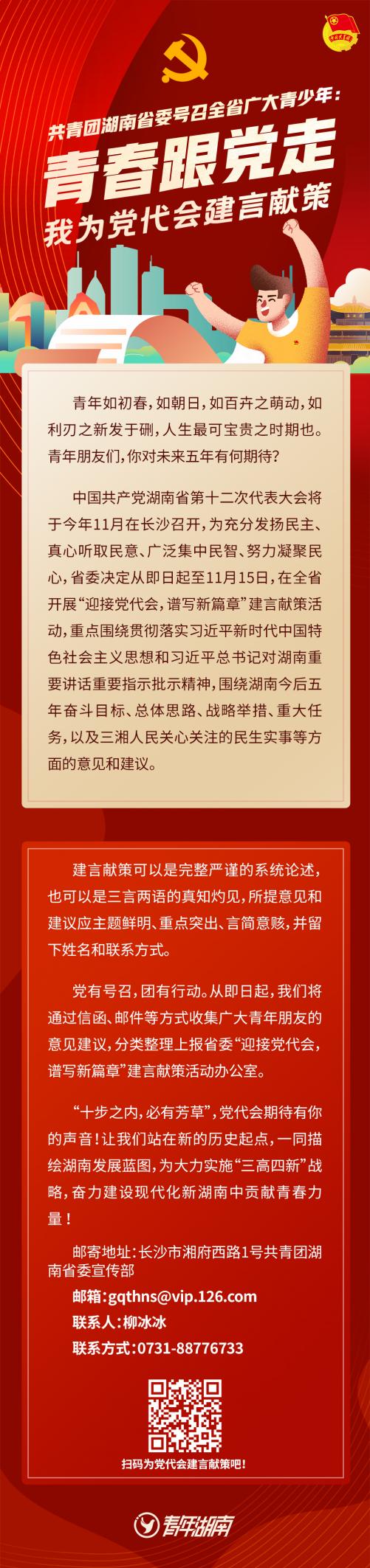 共青团湖南省委号召全省广大青少年：

青春跟党走

我为党代会建言献策

青年如初春，如朝日，如百卉之萌动，如利刃之新发于硎，人生最可宝贵之时期也。青年朋友们，你对未来五年有何期待？

中国共产党湖南省第十二次代表大会将于今年11月在长沙召开，为充分发扬民主、真心听取民意、广泛集中民智、努力凝聚民心，省委决定从即日起至11月15日，在全省开展“迎接党代会，谱写新篇章”建言献策活动，重点围绕贯彻落实习近平新时代中国特色社会主义思想和习近平总书记对湖南重要讲话重要指示批示精神，围绕湖南今后五年奋斗目标、总体思路、战略举措、重大任务，以及三湘人民关心关注的民生实事等方面的意见和建议。

建言献策可以是完整严谨的系统论述，也可以是三言两语的真知灼见，所提意见和建议应主题鲜明、重点突出、言简意赅，并留下姓名和联系方式。

党有号召，团有行动。从即日起，我们将通过信函、邮件等方式收集广大青年朋友的意见建议，分类整理上报省委“迎接党代会，谱写新篇章”建言献策活动办公室。

“十步之内，必有芳草”，党代会期待有你的声音！让我们站在新的历史起点，一同描绘湖南发展蓝图，为大力实施“三高四新”战略，奋力建设现代化新湖南中贡献青春力量！

邮寄地址：长沙市湘府西路1号共青团湖南省委宣传部

邮箱：gqthns@vip.126.com

联系人：柳冰冰

联系方式：0731-88776733

扫码为党代会建言献策吧！

青年湖南